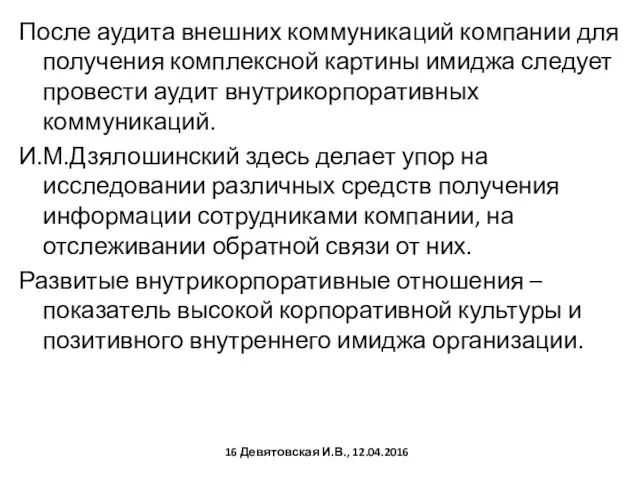 После аудита внешних коммуникаций компании для получения комплексной картины имиджа следует провести аудит внутрикорпоративных коммуникаций.

И.М.Дзялошинский здесь делает упор на исследовании различных средств получения информации сотрудниками компании, на отслеживании обратной связи от них.

Развитые внутрикорпоративные отношения – показатель высокой корпоративной культуры и позитивного внутреннего имиджа организации.

16 Девятовская И.В., 12.04.2016